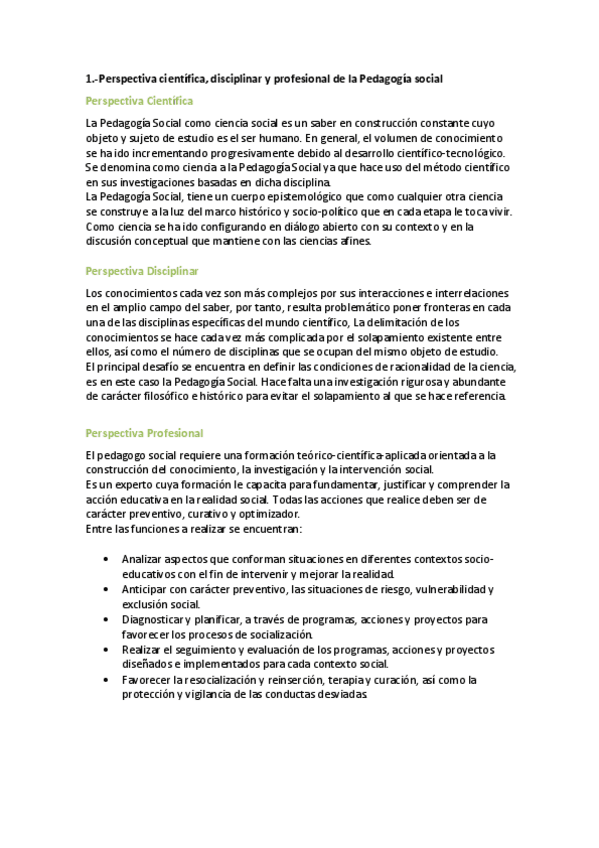 1.-Perspectiva científica, disciplinar y profesional de la Pedagogía social

Perspectiva Científica

La Pedagogía Social como ciencia social es un saber en construcción constante cuyo objeto y sujeto de estudio es el ser humano. En general, el volumen de conocimiento se ha ido incrementando progresivamente debido al desarrollo científico-tecnológico. Se denomina como ciencia a la Pedagogía Social ya que hace uso del método científico en sus investigaciones basadas en dicha disciplina.
La Pedagogía Social, tiene un cuerpo epistemológico que como cualquier otra ciencia se construye a la luz del marco histórico y socio-político que en cada etapa le toca vivir. Como ciencia se ha ido configurando en diálogo abierto con su contexto y en la discusión conceptual que mantiene con las ciencias afines.

Perspectiva Disciplinar

Los conocimientos cada vez son más complejos por sus interacciones e interrelaciones en el amplio campo del saber, por tanto, resulta problemático poner fronteras en cada una de las disciplinas específicas del mundo científico, La delimitación de los conocimientos se hace cada vez más complicada por el solapamiento existente entre ellos, así como el número de disciplinas que se ocupan del mismo objeto de estudio.
El principal desafío se encuentra en definir las condiciones de racionalidad de la ciencia, es en este caso la Pedagogía Social. Hace falta una investigación rigurosa y abundante de carácter filosófico e histórico para evitar el solapamiento al que se hace referencia.

Perspectiva Profesional

El pedagogo social requiere una formación teórico-científica-aplicada orientada a la construcción del conocimiento, la investigación y la intervención social.
Es un experto cuya formación le capacita para fundamentar, justificar y comprender la acción educativa en la realidad social. Todas las acciones que realice deben ser de carácter preventivo, curativo y optimizador.
Entre las funciones a realizar se encuentran:

• Analizar aspectos que conforman situaciones en diferentes contextos socio-educativos con el fin de intervenir y mejorar la realidad.
• Anticipar con carácter preventivo, las situaciones de riesgo, vulnerabilidad y exclusión social.
• Diagnosticar y planificar, a través de programas, acciones y proyectos para favorecer los procesos de socialización.
• Realizar el seguimiento y evaluación de los programas, acciones y proyectos diseñados e implementados para cada contexto social.
• Favorecer la resocialización y reinserción, terapia y curación, así como la protección y vigilancia de las conductas desviadas.